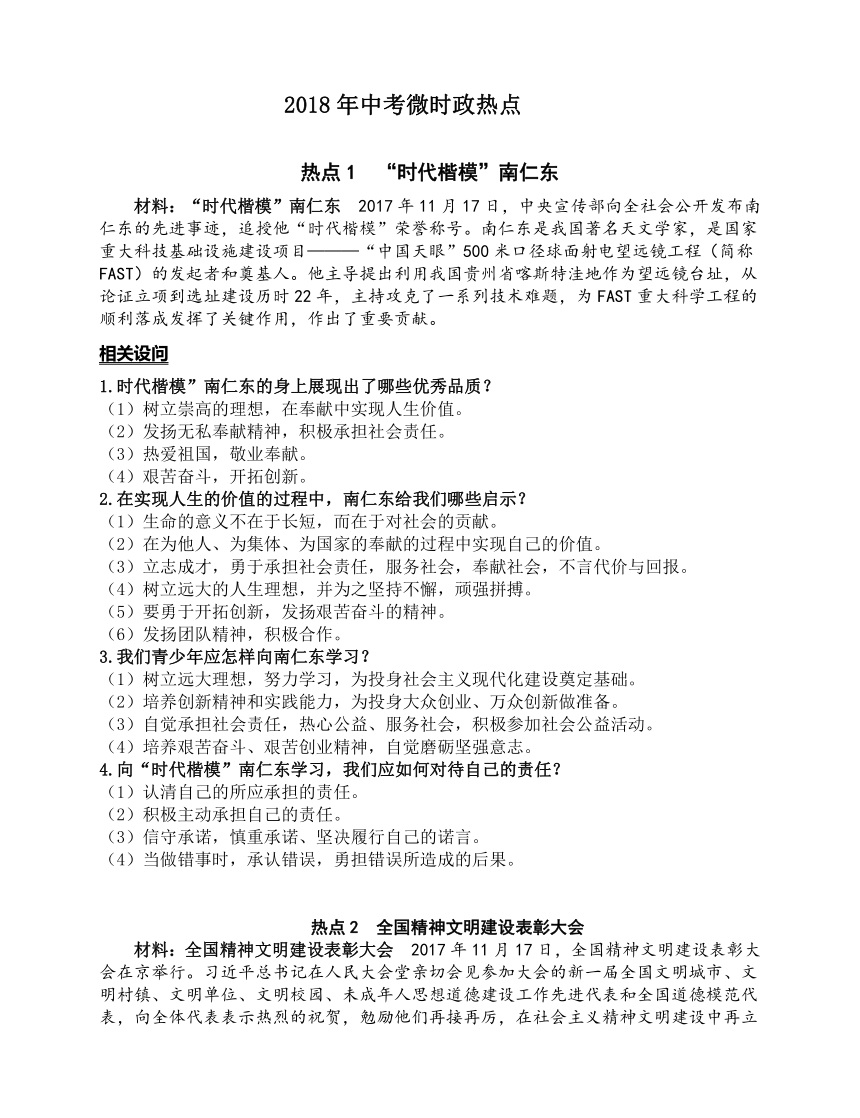 2018 年中考微时政热点

热点 1　“时代楷模”南仁东

材料：“时代楷模”南仁东　2017 年 11 月 17 日，中央宣传部向全社会公开发布南仁东的先进事迹，追授他“时代楷模”荣誉称号。南仁东是我国著名天文学家，是国家重大科技基础设施建设项目———“中国天眼”500 米口径球面射电望远镜工程（简称 FAST）的发起者和奠基人。他主导提出利用我国贵州省喀斯特洼地作为望远镜台址，从论证立项到选址建设历时 22 年，主持攻克了一系列技术难题，为 FAST 重大科学工程的顺利落成发挥了关键作用，作出了重要贡献。

相关设问

1.时代楷模”南仁东的身上展现出了哪些优秀品质？
（1）树立崇高的理想，在奉献中实现人生价值。
（2）发扬无私奉献精神，积极承担社会责任。
（3）热爱祖国，敬业奉献。
（4）艰苦奋斗，开拓创新。
2.在实现人生的价值的过程中，南仁东给我们哪些启示？
（1）生命的意义不在于长短，而在于对社会的贡献。
（2）在为他人、为集体、为国家的奉献的过程中实现自己的价值。
（3）立志成才，勇于承担社会责任，服务社会，奉献社会，不言代价与回报。
（4）树立远大的人生理想，并为之坚持不懈，顽强拼搏。
（5）要勇于开拓创新，发扬艰苦奋斗的精神。
（6）发扬团队精神，积极合作。
3.我们青少年应怎样向南仁东学习？
（1）树立远大理想，努力学习，为投身社会主义现代化建设奠定基础。
（2）培养创新精神和实践能力，为投身大众创业、万众创新做准备。
（3）自觉承担社会责任，热心公益、服务社会，积极参加社会公益活动。
（4）培养艰苦奋斗、艰苦创业精神，自觉磨砺坚强意志。
4.向“时代楷模”南仁东学习，我们应如何对待自己的责任？
（1）认清自己的所应承担的责任。
（2）积极主动承担自己的责任。
（3）信守承诺，慎重承诺、坚决履行自己的诺言。
（4）当做错事时，承认错误，勇担错误所造成的后果。

热点 2　全国精神文明建设表彰大会

材料：全国精神文明建设表彰大会　2017 年 11 月 17 日，全国精神文明建设表彰大会在京举行。习近平总书记在人民大会堂亲切会见参加大会的新一届全国文明城市、文明村镇、文明单位、文明校园、未成年人思想道德建设工作先进代表和全国道德模范代表，向全体代表表示热烈的祝贺，勉励他们再接再厉，在社会主义精神文明建设中再立